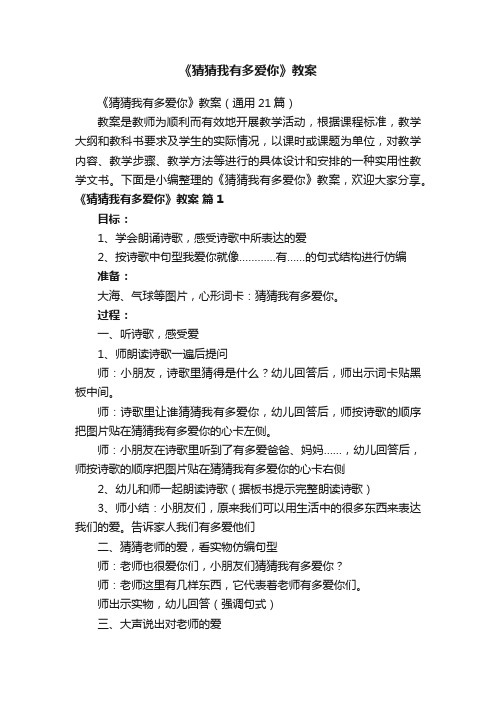 《猜猜我有多爱你》教案

《猜猜我有多爱你》教案（通用 21 篇）

教案是教师为顺利而有效地开展教学活动，根据课程标准，教学大纲和教科书要求及学生的实际情况，以课时或课题为单位，对教学内容、教学步骤、教学方法等进行的具体设计和安排的一种实用性教学文书。下面是小编整理的《猜猜我有多爱你》教案，欢迎大家分享。

《猜猜我有多爱你》教案 篇 1

目标：

1、学会朗诵诗歌，感受诗歌中所表达的爱

2、按诗歌中句型我爱你就像…………有……的句式结构进行仿编

准备：

大海、气球等图片，心形词卡：猜猜我有多爱你。

过程：

一、听诗歌，感受爱

1、师朗读诗歌一遍后提问

师：小朋友，诗歌里猜得是什么？幼儿回答后，师出示词卡贴黑板中间。

师：诗歌里让谁猜猜我有多爱你，幼儿回答后，师按诗歌的顺序把图片贴在猜猜我有多爱你的心卡左侧。

师：小朋友在诗歌里听到了有多爱爸爸、妈妈……，幼儿回答后，师按诗歌的顺序把图片贴在猜猜我有多爱你的心卡右侧

2、幼儿和师一起朗读诗歌（据板书提示完整朗读诗歌）

3、师小结：小朋友们，原来我们可以用生活中的很多东西来表达我们的爱。告诉家人我们有多爱他们

二、猜猜老师的爱，看实物仿编句型

师：老师也很爱你们，小朋友们猜猜我有多爱你？

师：老师这里有几样东西，它代表着老师有多爱你们。

师出示实物，幼儿回答（强调句式）

三、大声说出对老师的爱